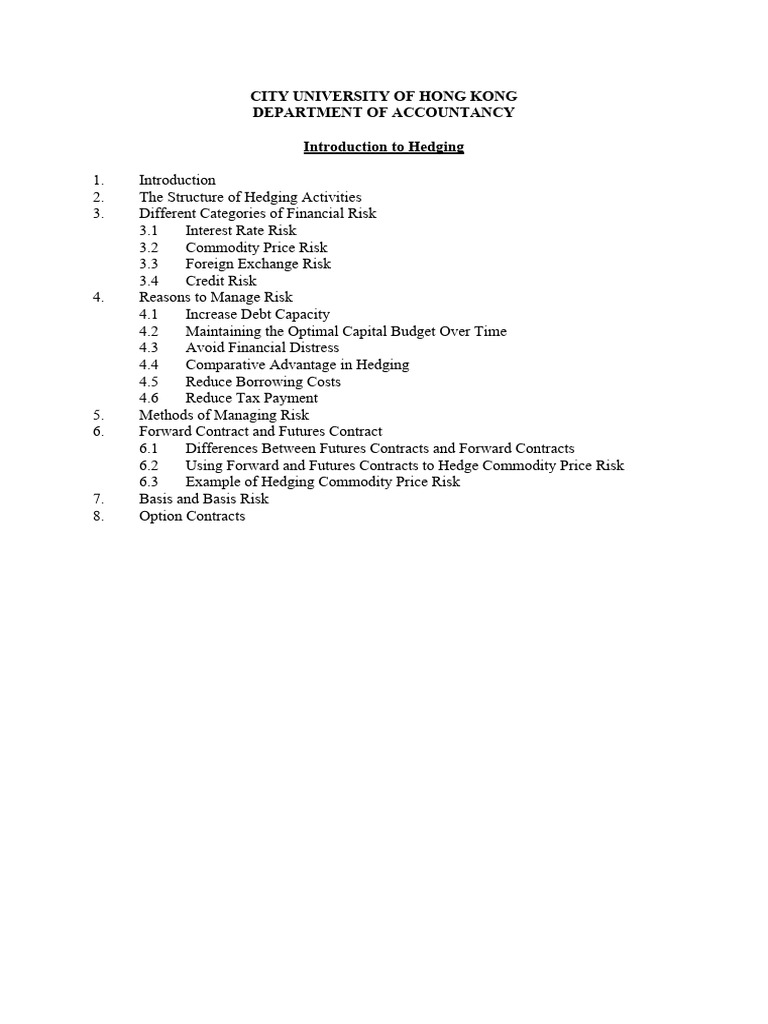 CITY UNIVERSITY OF HONG KONG
DEPARTMENT OF ACCOUNTANCY

Introduction to Hedging

1. Introduction
2. The Structure of Hedging Activities
3. Different Categories of Financial Risk
3.1 Interest Rate Risk
3.2 Commodity Price Risk
3.3 Foreign Exchange Risk
3.4 Credit Risk
4. Reasons to Manage Risk
4.1 Increase Debt Capacity
4.2 Maintaining the Optimal Capital Budget Over Time
4.3 Avoid Financial Distress
4.4 Comparative Advantage in Hedging
4.5 Reduce Borrowing Costs
4.6 Reduce Tax Payment
5. Methods of Managing Risk
6. Forward Contract and Futures Contract
6.1 Differences Between Futures Contracts and Forward Contracts
6.2 Using Forward and Futures Contracts to Hedge Commodity Price Risk
6.3 Example of Hedging Commodity Price Risk
7. Basis and Basis Risk
8. Option Contracts